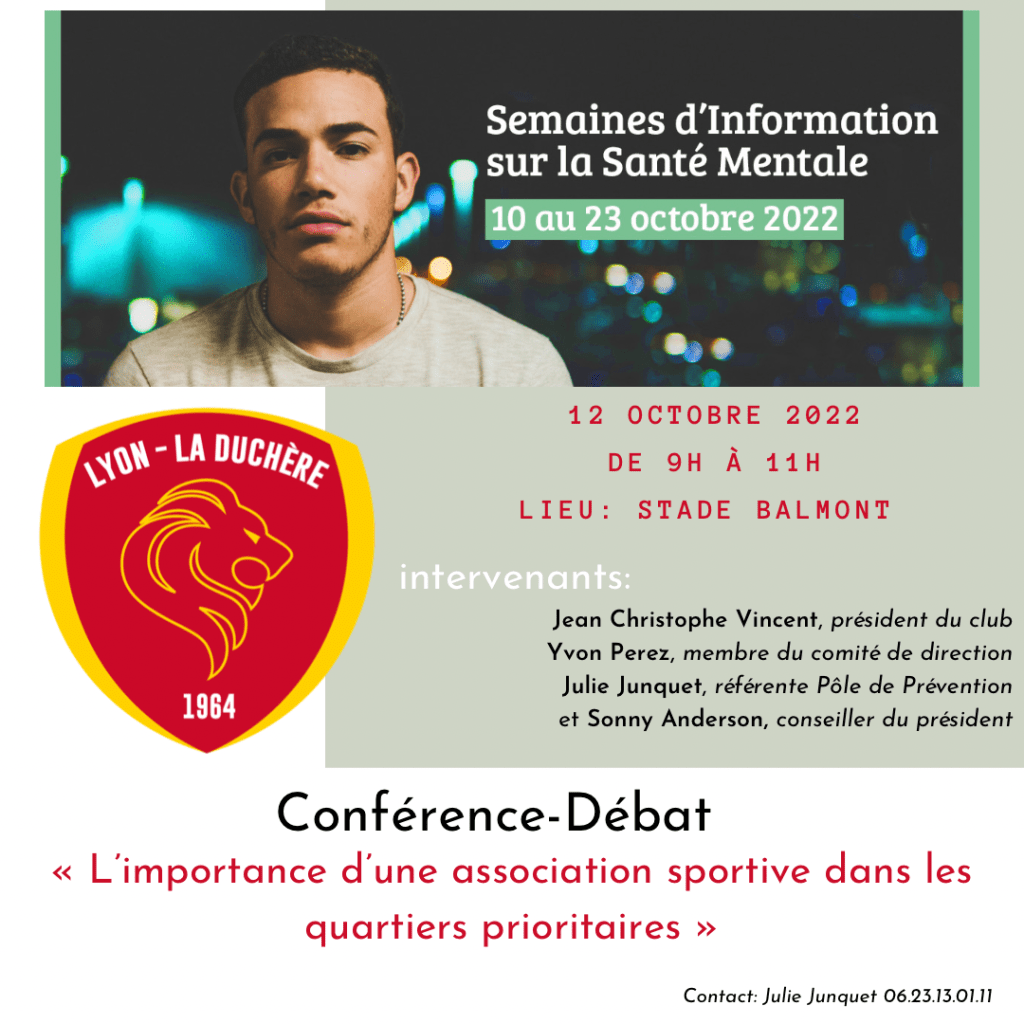 Semaines d'Information sur la Santé Mentale

10 au 23 octobre 2022

LYON - LA DUCHÈRE

1964

12 OCTOBRE 2022

DE 9H À 11H

LIEU: STADE BALMONT

intervenants:

Jean Christophe Vincent, président du club
Yvon Perez, membre du comité de direction
Julie Junquet, référente Pôle de Prévention
et Sonny Anderson, conseiller du président

Conférence-Débat

« L'importance d'une association sportive dans les quartiers prioritaires »

Contact: Julie Junquet 06.23.13.01.11